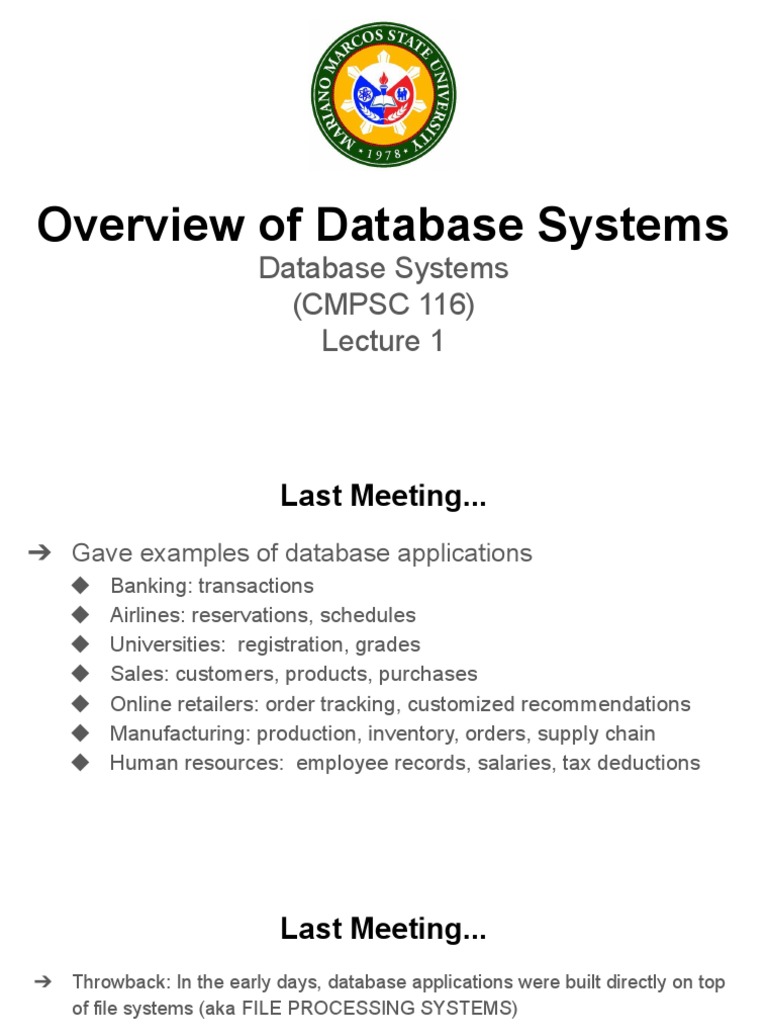 MARIANO MARCOS STATE UNIVERSITY
1978

Overview of Database Systems
Database Systems
(CMPSC 116)
Lecture 1

Last Meeting...

➔ Gave examples of database applications
◆ Banking: transactions
◆ Airlines: reservations, schedules
◆ Universities: registration, grades
◆ Sales: customers, products, purchases
◆ Online retailers: order tracking, customized recommendations
◆ Manufacturing: production, inventory, orders, supply chain
◆ Human resources: employee records, salaries, tax deductions

Last Meeting...

➔ Throwback: In the early days, database applications were built directly on top of file systems (aka FILE PROCESSING SYSTEMS)